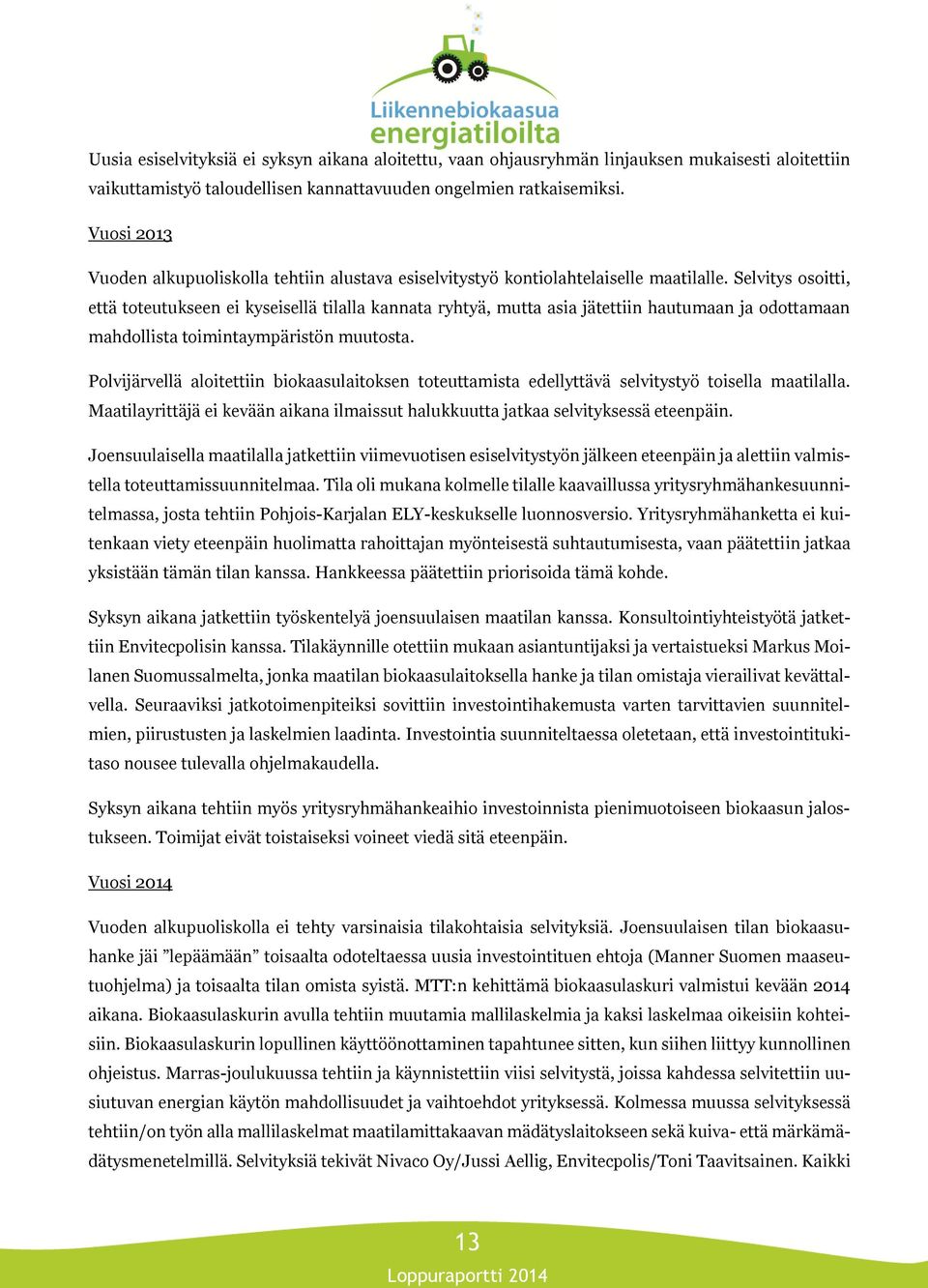 Liikennebiokaasua energiatiloilta

Uusia esiselvityksiä ei syksyn aikana aloitettu, vaan ohjausryhmän linjauksen mukaisesti aloitettiin vaikuttamistyö taloudellisen kannattavuuden ongelmien ratkaisemiksi.

Vuosi 2013

Vuoden alkupuoliskolla tehtiin alustava esiselvitystyö kontiolahtelaiselle maatilalle. Selvitys osoitti, että toteutukseen ei kyseisellä tilalla kannata ryhtyä, mutta asia jätettiin hautumaan ja odottamaan mahdollista toimintaympäristön muutosta.

Polvijärvellä aloitettiin biokaasulaitoksen toteuttamista edellyttävä selvitystyö toisella maatilalla. Maatilayrittäjä ei kevään aikana ilmaissut halukkuutta jatkaa selvityksessä eteenpäin.

Joensuulaisella maatilalla jatkettiin viimevuotisen esiselvitystyön jälkeen eteenpäin ja alettiin valmistella toteuttamissuunnitelmaa. Tila oli mukana kolmelle tilalle kaavaillussa yritysryhmähankesuunnitelmassa, josta tehtiin Pohjois-Karjalan ELY-keskukselle luonnosversio. Yritysryhmähanketta ei kuitenkaan viety eteenpäin huolimatta rahoittajan myönteisestä suhtautumisesta, vaan päätettiin jatkaa yksistään tämän tilan kanssa. Hankkeessa päätettiin priorisoida tämä kohde.

Syksyn aikana jatkettiin työskentelyä joensuulaisen maatilan kanssa. Konsultointiyhteistyötä jatkettiin Envitecpolisin kanssa. Tilakäynnille otettiin mukaan asiantuntijaksi ja vertaistueksi Markus Moilanen Suomussalmelta, jonka maatilan biokaasulaitoksella hanke ja tilan omistaja vierailivat kevättalvella. Seuraaviksi jatkotoimenpiteiksi sovittiin investointihakemusta varten tarvittavien suunnitelmien, piirustusten ja laskelmien laadinta. Investointia suunniteltaessa oletetaan, että investointitukitaso nousee tulevalla ohjelmakaudella.

Syksyn aikana tehtiin myös yritysryhmähankeaihio investoinnista pienimuotoiseen biokaasun jalostukseen. Toimijat eivät toistaiseksi voineet viedä sitä eteenpäin.

Vuosi 2014

Vuoden alkupuoliskolla ei tehty varsinaisia tilakohtaisia selvityksiä. Joensuulaisen tilan biokaasuhanke jäi ”lepäämään” toisaalta odoteltaessa uusia investointituen ehtoja (Manner Suomen maaseutuohjelma) ja toisaalta tilan omista syistä. MTT:n kehittämä biokaasulaskuri valmistui kevään 2014 aikana. Biokaasulaskurin avulla tehtiin muutamia mallilaskelmia ja kaksi laskelmaa oikeisiin kohteisiin. Biokaasulaskurin lopullinen käyttöönottaminen tapahtunee sitten, kun siihen liittyy kunnollinen ohjeistus. Marras-joulukuussa tehtiin ja käynnistettiin viisi selvitystä, joissa kahdessa selvitettiin uusiutuvan energian käytön mahdollisuudet ja vaihtoehdot yrityksessä. Kolmessa muussa selvityksessä tehtiin/on työn alla mallilaskelmat maatilamittakaavan mädätyslaitokseen sekä kuiva- että märkämädätysmenetelmillä. Selvityksiä tekivät Nivaco Oy/Jussi Aellig, Envitecpolis/Toni Taavitsainen. Kaikki

13

Loppuraportti 2014